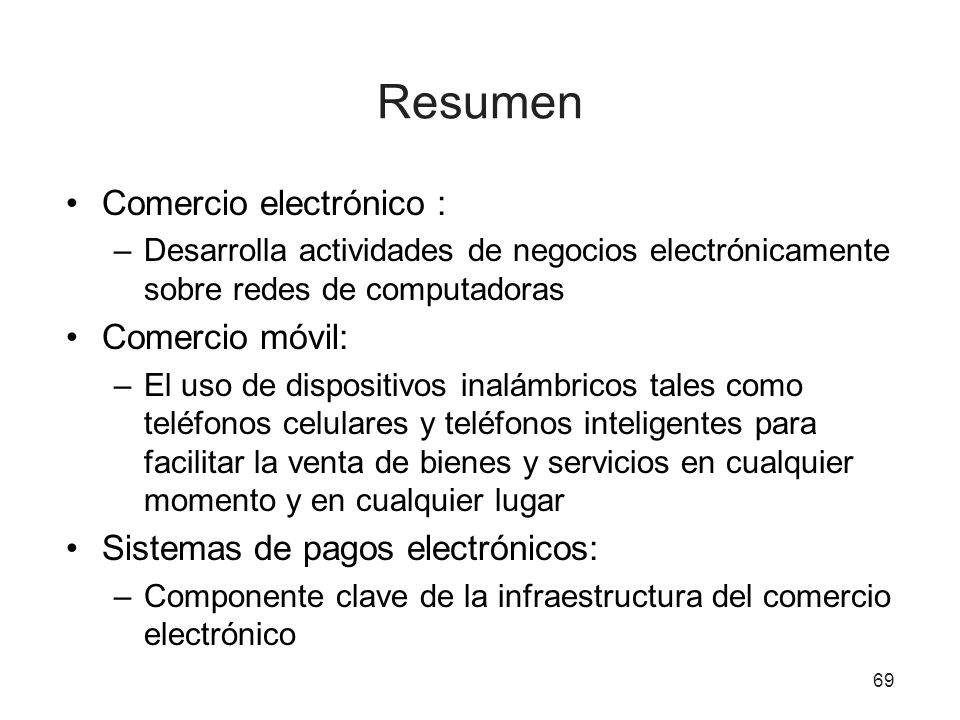 Resumen

• Comercio electrónico :
– Desarrolla actividades de negocios electrónicamente sobre redes de computadoras

• Comercio móvil:
– El uso de dispositivos inalámbricos tales como teléfonos celulares y teléfonos inteligentes para facilitar la venta de bienes y servicios en cualquier momento y en cualquier lugar

• Sistemas de pagos electrónicos:
– Componente clave de la infraestructura del comercio electrónico

69